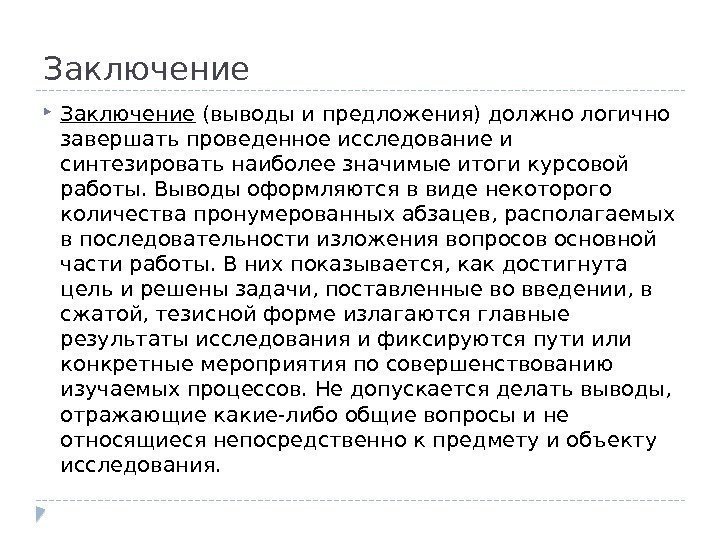 Заключение

Заключение (выводы и предложения) должно логично завершать проведенное исследование и синтезировать наиболее значимые итоги курсовой работы. Выводы оформляются в виде некоторого количества пронумерованных абзацев, располагаемых в последовательности изложения вопросов основной части работы. В них показывается, как достигнута цель и решены задачи, поставленные во введении, в сжатой, тезисной форме излагаются главные результаты исследования и фиксируются пути или конкретные мероприятия по совершенствованию изучаемых процессов. Не допускается делать выводы, отражающие какие-либо общие вопросы и не относящиеся непосредственно к предмету и объекту исследования.